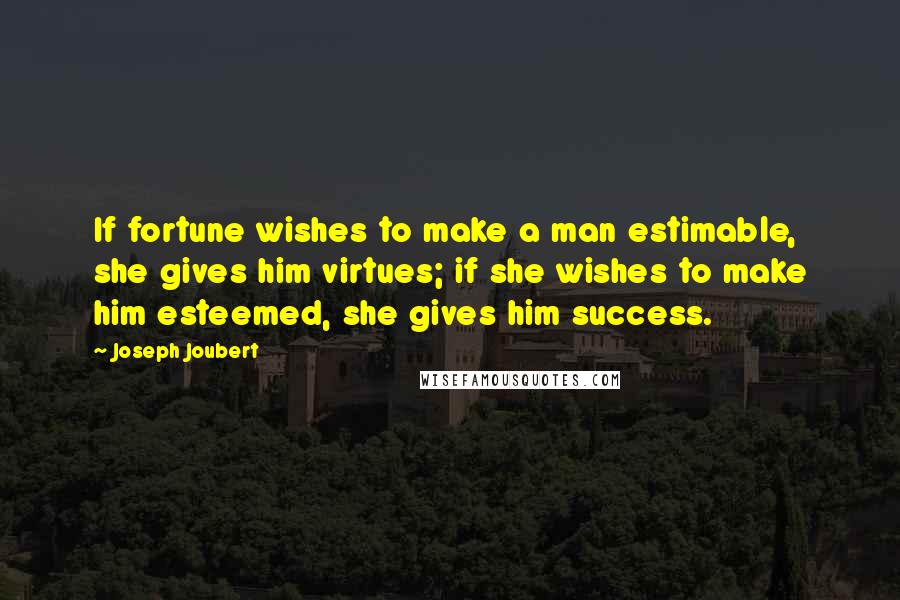 If fortune wishes to make a man estimable, she gives him virtues; if she wishes to make him esteemed, she gives him success.

- Joseph Joubert

WISEFAMOUSQUOTES.COM